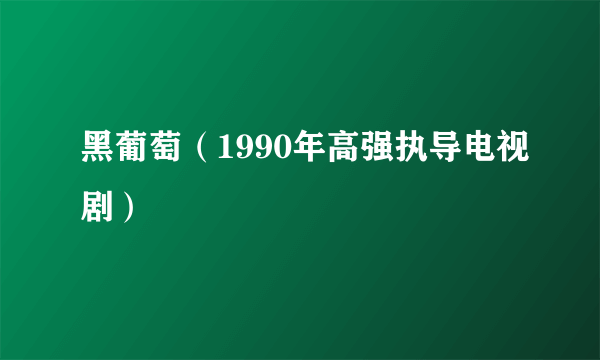 黑葡萄（1990年高强执导电视剧）